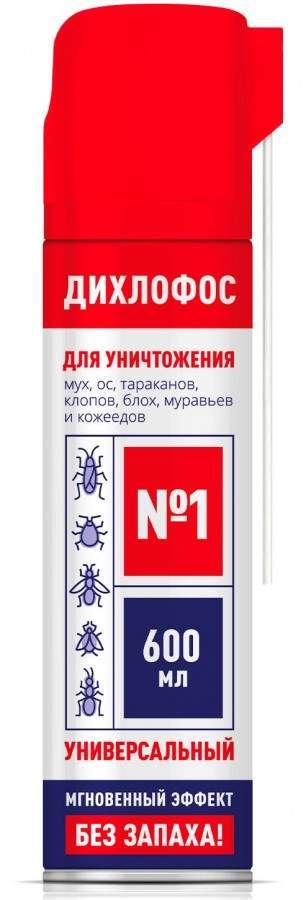 ДИХЛОФОС

ДЛЯ УНИЧТОЖЕНИЯ
мух, ос, тараканов, клопов, блох, муравьев и кожеедов

№1

600 мл

УНИВЕРСАЛЬНЫЙ

МГНОВЕННЫЙ ЭФФЕКТ

БЕЗ ЗАПАХА!